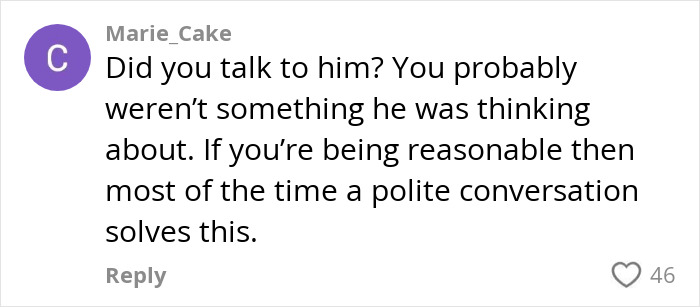 C
Marie_Cake
Did you talk to him? You probably weren’t something he was thinking about. If you’re being reasonable then most of the time a polite conversation solves this.

Reply
46